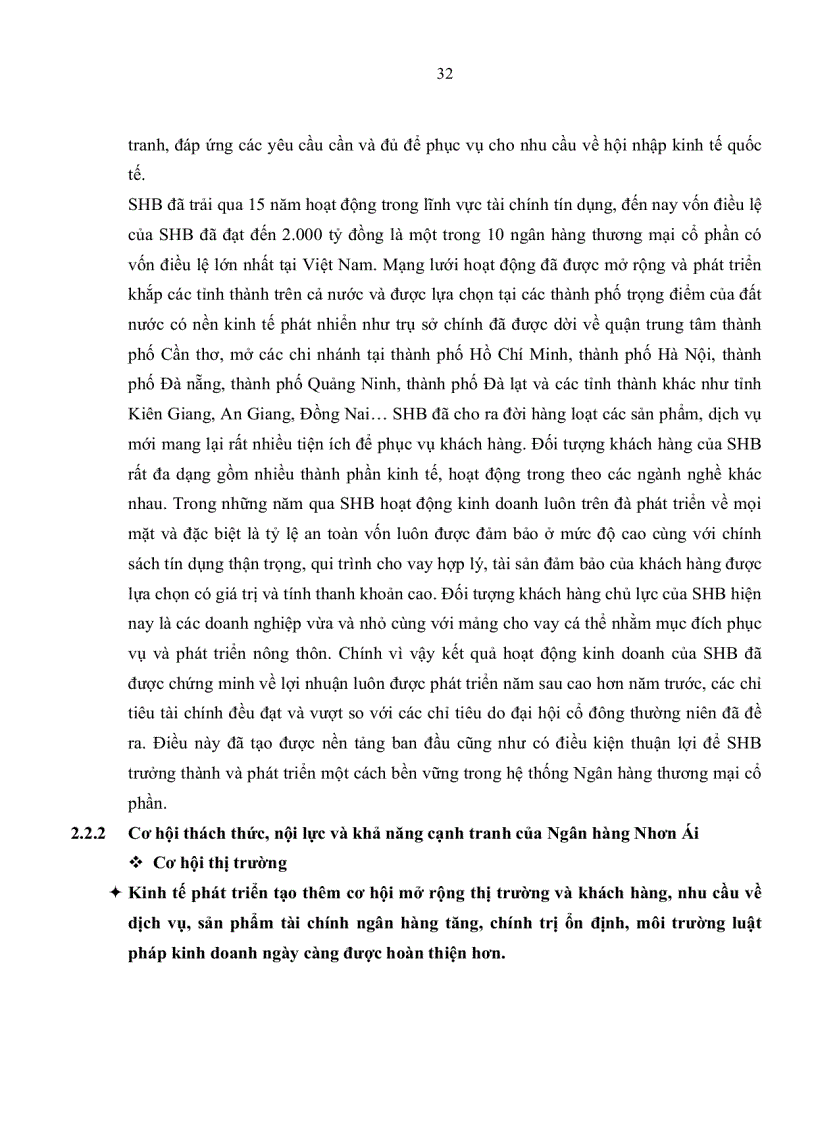 32

tranh, đáp ứng các yêu cầu cần và đủ để phục vụ cho nhu cầu về hội nhập kinh tế quốc tế.

SHB đã trải qua 15 năm hoạt động trong lĩnh vực tài chính tín dụng, đến nay vốn điều lệ của SHB đã đạt đến 2.000 tỷ đồng là một trong 10 ngân hàng thương mại cổ phần có vốn điều lệ lớn nhất tại Việt Nam. Mạng lưới hoạt động đã được mở rộng và phát triển khắp các tỉnh thành trên cả nước và được lựa chọn tại các thành phố trọng điểm của đất nước có nền kinh tế phát nhiển như trụ sở chính đã được dời về quận trung tâm thành phố Cần thơ, mở các chi nhánh tại thành phố Hồ Chí Minh, thành phố Hà Nội, thành phố Đà nẵng, thành phố Quảng Ninh, thành phố Đà lạt và các tỉnh thành khác như tỉnh Kiên Giang, An Giang, Đồng Nai… SHB đã cho ra đời hàng loạt các sản phẩm, dịch vụ mới mang lại rất nhiều tiện ích để phục vụ khách hàng. Đối tượng khách hàng của SHB rất đa dạng gồm nhiều thành phần kinh tế, hoạt động trong theo các ngành nghề khác nhau. Trong những năm qua SHB hoạt động kinh doanh luôn trên đà phát triển về mọi mặt và đặc biệt là tỷ lệ an toàn vốn luôn được đảm bảo ở mức độ cao cùng với chính sách tín dụng thận trọng, qui trình cho vay hợp lý, tài sản đảm bảo của khách hàng được lựa chọn có giá trị và tính thanh khoản cao. Đối tượng khách hàng chủ lực của SHB hiện nay là các doanh nghiệp vừa và nhỏ cùng với mảng cho vay cá thể nhằm mục đích phục vụ và phát triển nông thôn. Chính vì vậy kết quả hoạt động kinh doanh của SHB đã được chứng minh về lợi nhuận luôn được phát triển năm sau cao hơn năm trước, các chỉ tiêu tài chính đều đạt và vượt so với các chỉ tiêu do đại hội cổ đông thường niên đã đề ra. Điều này đã tạo được nền tảng ban đầu cũng như có điều kiện thuận lợi để SHB trưởng thành và phát triển một cách bền vững trong hệ thống Ngân hàng thương mại cổ phần.

2.2.2 Cơ hội thách thức, nội lực và khả năng cạnh tranh của Ngân hàng Nhơn Ái

❖ Cơ hội thị trường

✦ Kinh tế phát triển tạo thêm cơ hội mở rộng thị trường và khách hàng, nhu cầu về dịch vụ, sản phẩm tài chính ngân hàng tăng, chính trị ổn định, môi trường luật pháp kinh doanh ngày càng được hoàn thiện hơn.